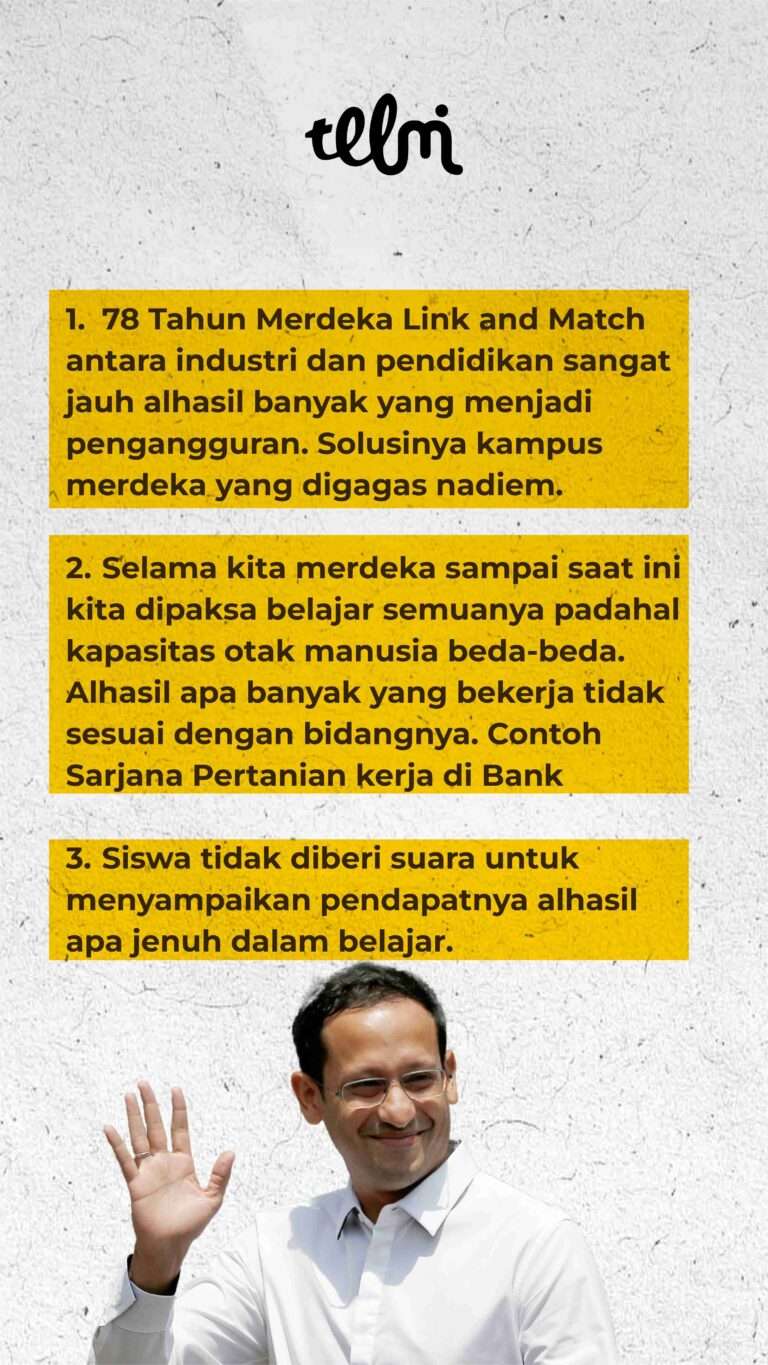 telmi

1. 78 Tahun Merdeka Link and Match antara industri dan pendidikan sangat jauh alhasil banyak yang menjadi pengangguran. Solusinya kampus merdeka yang digagas nadiem.

2. Selama kita merdeka sampai saat ini kita dipaksa belajar semuanya padahal kapasitas otak manusia beda-beda. Alhasil apa banyak yang bekerja tidak sesuai dengan bidangnya. Contoh Sarjana Pertanian kerja di Bank

3. Siswa tidak diberi suara untuk menyampaikan pendapatnya alhasil apa jenuh dalam belajar.